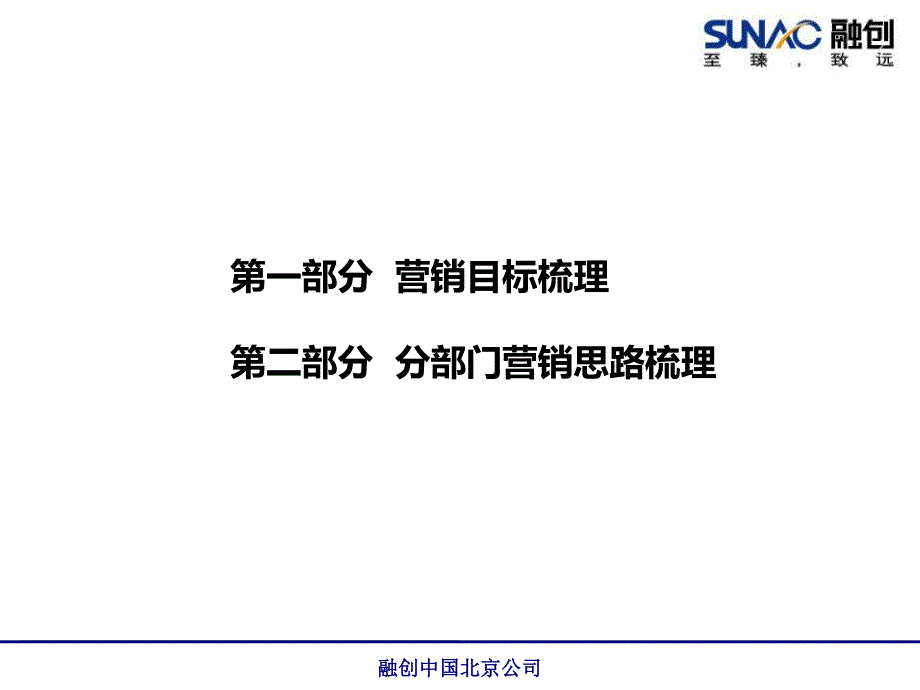 SUNAC 融创
至臻，致远

第一部分 营销目标梳理

第二部分 分部门营销思路梳理

融创中国北京公司